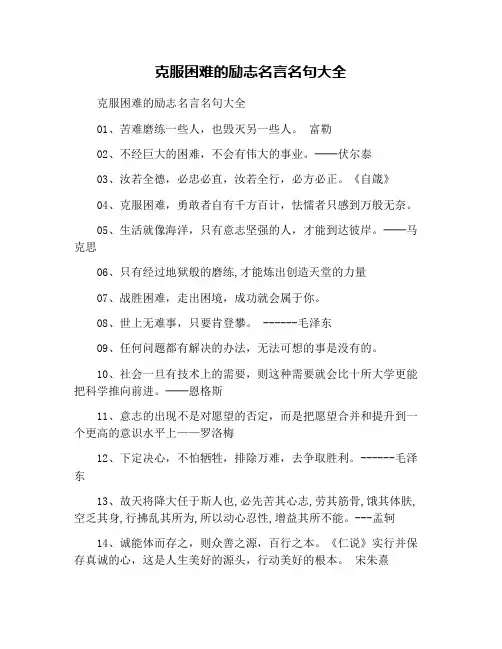 克服困难的励志名言名句大全

克服困难的励志名言名句大全

01、苦难磨练一些人，也毁灭另一些人。 富勒

02、不经巨大的困难，不会有伟大的事业。——伏尔泰

03、汝若全德，必忠必直，汝若全行，必方必正。《自箴》

04、克服困难，勇敢者自有千方百计，怯懦者只感到万般无奈。

05、生活就像海洋，只有意志坚强的人，才能到达彼岸。——马克思

06、只有经过地狱般的磨练,才能炼出创造天堂的力量

07、战胜困难，走出困境，成功就会属于你。

08、世上无难事，只要肯登攀。 ------毛泽东

09、任何问题都有解决的办法，无法可想的事是没有的。

10、社会一旦有技术上的需要，则这种需要就会比十所大学更能把科学推向前进。——恩格斯

11、意志的出现不是对愿望的否定，而是把愿望合并和提升到一个更高的意识水平上——罗洛梅

12、下定决心，不怕牺牲，排除万难，去争取胜利。------毛泽东

13、故天将降大任于斯人也,必先苦其心志，劳其筋骨,饿其体肤,空乏其身,行拂乱其所为,所以动心忍性,增益其所不能。---孟轲

14、诚能体而存之，则众善之源，百行之本。《仁说》实行并保存真诚的心，这是人生美好的源头，行动美好的根本。 宋朱熹